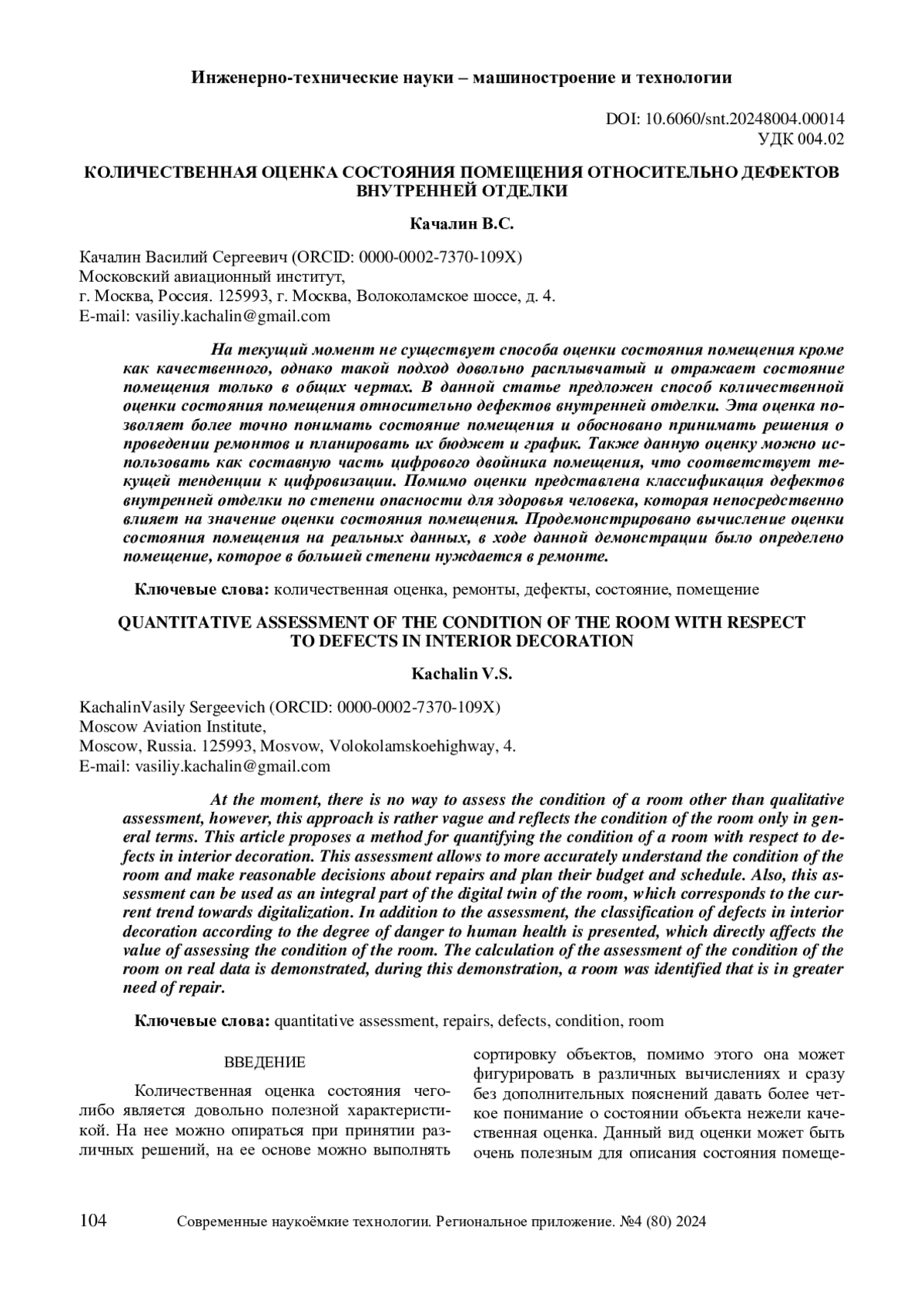 Инженерно-технические науки – машиностроение и технологии

DOI: 10.6060/snt.20248004.00014
УДК 004.02

КОЛИЧЕСТВЕННАЯ ОЦЕНКА СОСТОЯНИЯ ПОМЕЩЕНИЯ ОТНОСИТЕЛЬНО ДЕФЕКТОВ ВНУТРЕННЕЙ ОТДЕЛКИ

Качалин В.С.

Качалин Василий Сергеевич (ORCID: 0000-0002-7370-109X)
Московский авиационный институт,
г. Москва, Россия. 125993, г. Москва, Волоколамское шоссе, д. 4.
E-mail: vasiliy.kachalin@gmail.com

На текущий момент не существует способа оценки состояния помещения кроме как качественного, однако такой подход довольно расплывчатый и отражает состояние помещения только в общих чертах. В данной статье предложен способ количественной оценки состояния помещения относительно дефектов внутренней отделки. Эта оценка позволяет более точно понимать состояние помещения и обосновано принимать решения о проведении ремонтов и планировать их бюджет и график. Также данную оценку можно использовать как составную часть цифрового двойника помещения, что соответствует текущей тенденции к цифровизации. Помимо оценки представлена классификация дефектов внутренней отделки по степени опасности для здоровья человека, которая непосредственно влияет на значение оценки состояния помещения. Продемонстрировано вычисление оценки состояния помещения на реальных данных, в ходе данной демонстрации было определено помещение, которое в большей степени нуждается в ремонте.

Ключевые слова: количественная оценка, ремонты, дефекты, состояние, помещение

QUANTITATIVE ASSESSMENT OF THE CONDITION OF THE ROOM WITH RESPECT TO DEFECTS IN INTERIOR DECORATION

Kachalin V.S.

KachalinVasily Sergeevich (ORCID: 0000-0002-7370-109X)
Moscow Aviation Institute,
Moscow, Russia. 125993, Mosvow, Volokolamskoehighway, 4.
E-mail: vasiliy.kachalin@gmail.com

At the moment, there is no way to assess the condition of a room other than qualitative assessment, however, this approach is rather vague and reflects the condition of the room only in general terms. This article proposes a method for quantifying the condition of a room with respect to defects in interior decoration. This assessment allows to more accurately understand the condition of the room and make reasonable decisions about repairs and plan their budget and schedule. Also, this assessment can be used as an integral part of the digital twin of the room, which corresponds to the current trend towards digitalization. In addition to the assessment, the classification of defects in interior decoration according to the degree of danger to human health is presented, which directly affects the value of assessing the condition of the room. The calculation of the assessment of the condition of the room on real data is demonstrated, during this demonstration, a room was identified that is in greater need of repair.

Ключевые слова: quantitative assessment, repairs, defects, condition, room

ВВЕДЕНИЕ

Количественная оценка состояния чего-либо является довольно полезной характеристикой. На нее можно опираться при принятии различных решений, на ее основе можно выполнять сортировку объектов, помимо этого она может фигурировать в различных вычислениях и сразу без дополнительных пояснений давать более четкое понимание о состоянии объекта нежели качественная оценка. Данный вид оценки может быть очень полезным для описания состояния помеще-

104 Современные наукоёмкие технологии. Региональное приложение. №4 (80) 2024